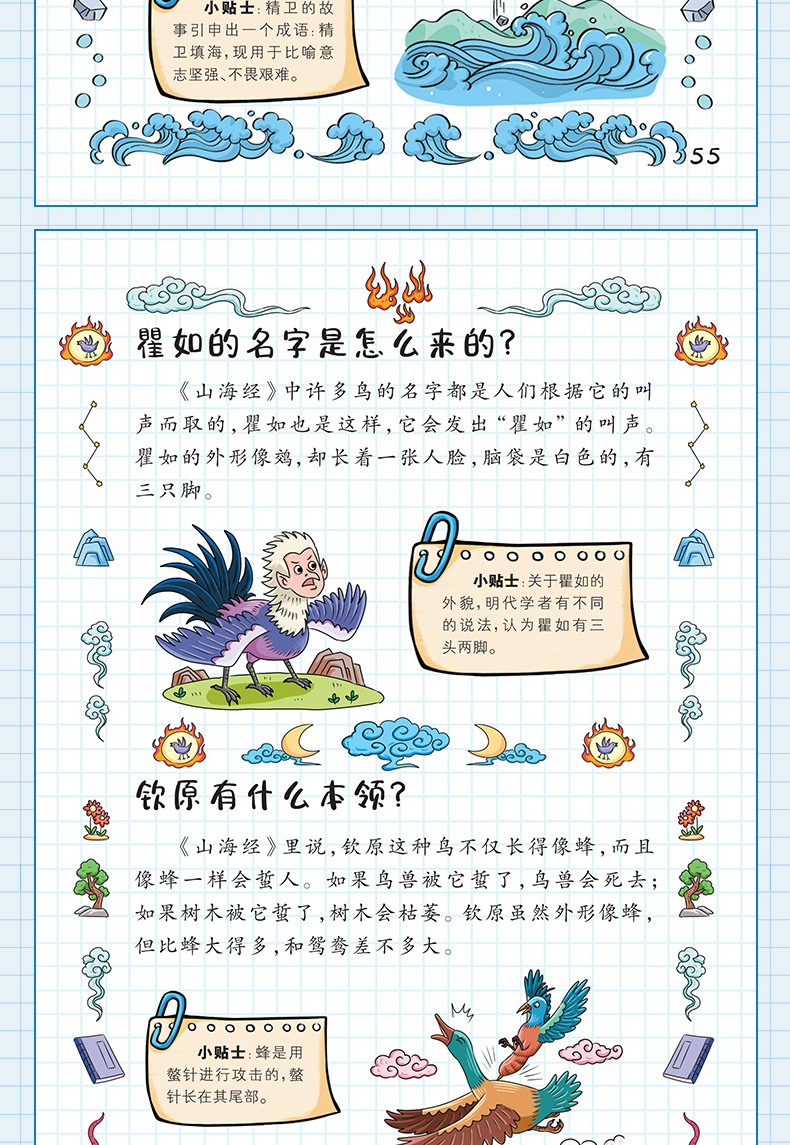 小贴士：精卫的故事引申出一个成语：精卫填海，现用于比喻意志坚强、不畏艰难。

55

瞿如的名字是怎么来的？

《山海经》中许多鸟的名字都是人们根据它的叫声而取的，瞿如也是这样，它会发出“瞿如”的叫声。瞿如的外形像鸡，却长着一张人脸，脑袋是白色的，有三只脚。

小贴士：关于瞿如的外貌，明代学者有不同的说法，认为瞿如有三头两脚。

钦原有什么本领？

《山海经》里说，钦原这种鸟不仅长得像蜂，而且像蜂一样会蜇人。如果鸟兽被它蜇了，鸟兽会死去；如果树木被它蜇了，树木会枯萎。钦原虽然外形像蜂，但比蜂大得多，和鸳鸯差不多大。

小贴士：蜂是用螫针进行攻击的，螫针长在其尾部。